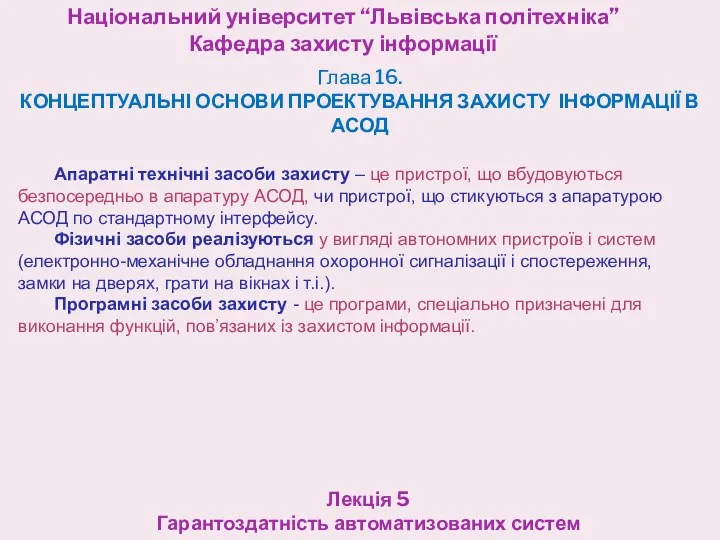 Національний університет “Львівська політехніка”
Кафедра захисту інформації

Глава 16.
КОНЦЕПТУАЛЬНІ ОСНОВИ ПРОЕКТУВАННЯ ЗАХИСТУ ІНФОРМАЦІЇ В АСОД

Апаратні технічні засоби захисту – це пристрої, що вбудовуються безпосередньо в апаратуру АСОД, чи пристрої, що стикуються з апаратурою АСОД по стандартному інтерфейсу.

Фізичні засоби реалізуються у вигляді автономних пристроїв і систем (електронно-механічне обладнання охоронної сигналізації і спостереження, замки на дверях, грати на вікнах і т.і.).

Програмні засоби захисту - це програми, спеціально призначені для виконання функцій, пов’язаних із захистом інформації.

Лекція 5
Гарантоздатність автоматизованих систем